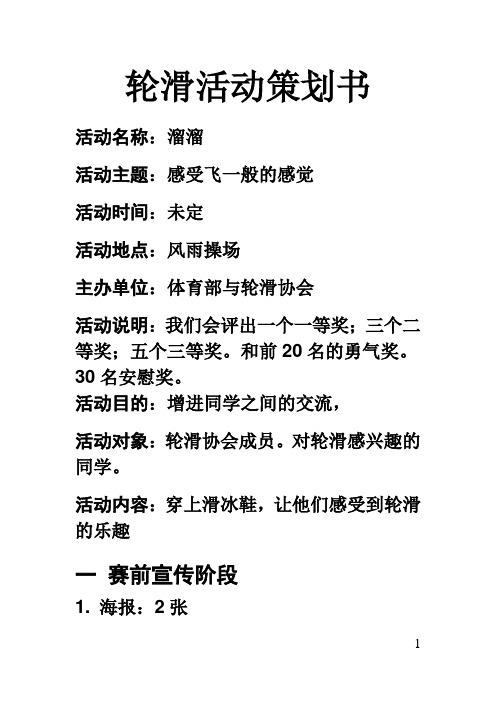 轮滑活动策划书

活动名称：溜溜

活动主题：感受飞一般的感觉

活动时间：未定

活动地点：风雨操场

主办单位：体育部与轮滑协会

活动说明：我们会评出一个一等奖；三个二等奖；五个三等奖。和前 20 名的勇气奖。30 名安慰奖。
活动目的：增进同学之间的交流，

活动对象：轮滑协会成员。对轮滑感兴趣的同学。

活动内容：穿上滑冰鞋，让他们感受到轮滑的乐趣

一 赛前宣传阶段

1. 海报：2 张

1